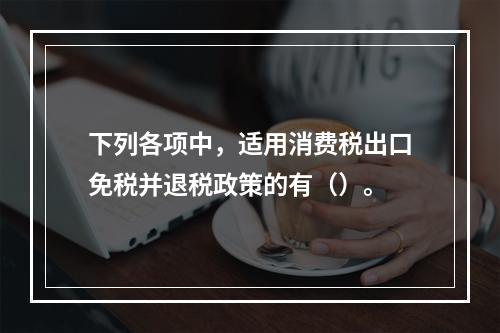 下列各项中，适用消费税出口免税并退税政策的有（）。